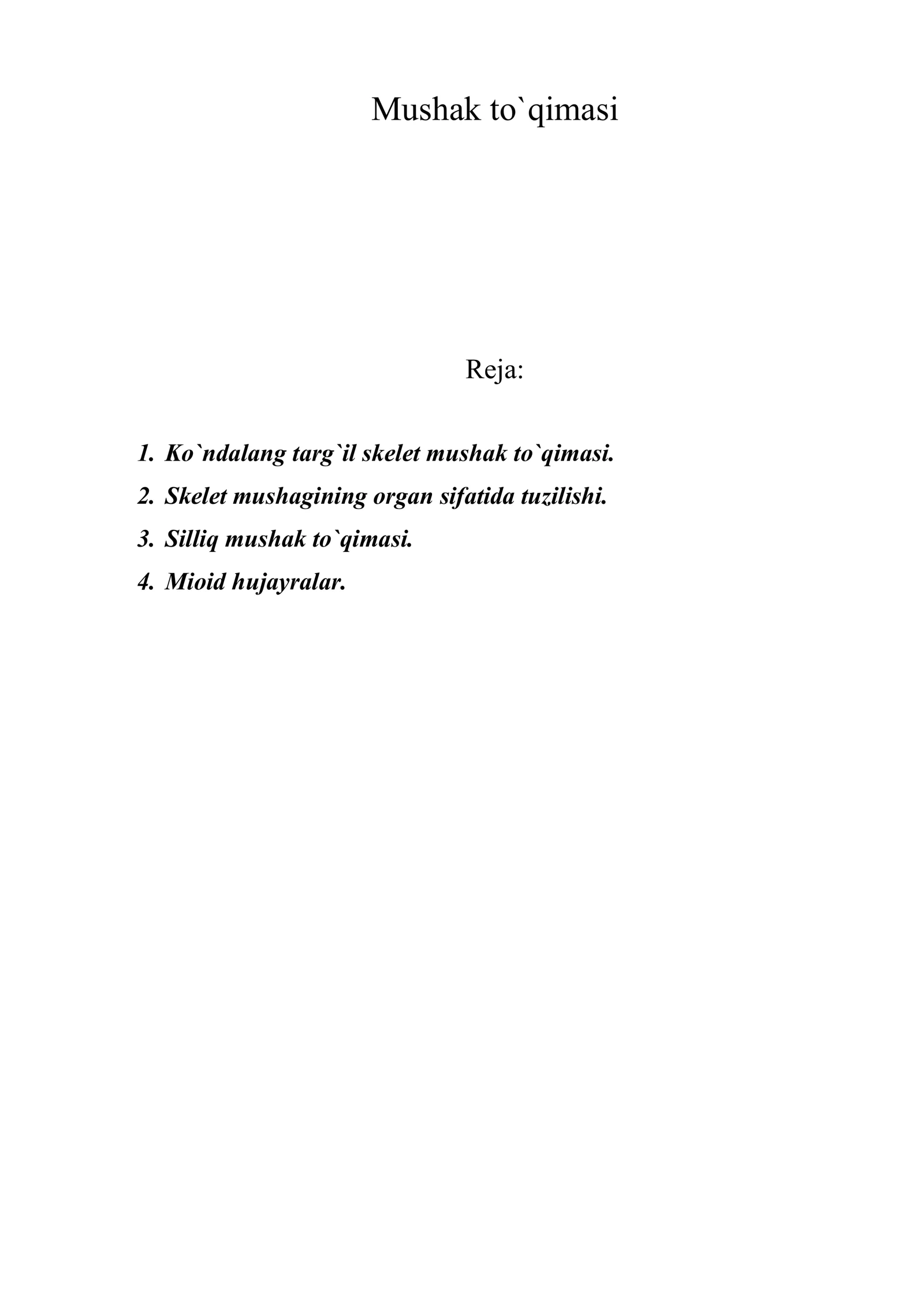 Mushak to`qimasi

Reja:

1. Ko`ndalang targ`il skelet mushak to`qimasi.
2. Skelet mushagining organ sifatida tuzilishi.
3. Silliq mushak to`qimasi.
4. Mioid hujayralar.